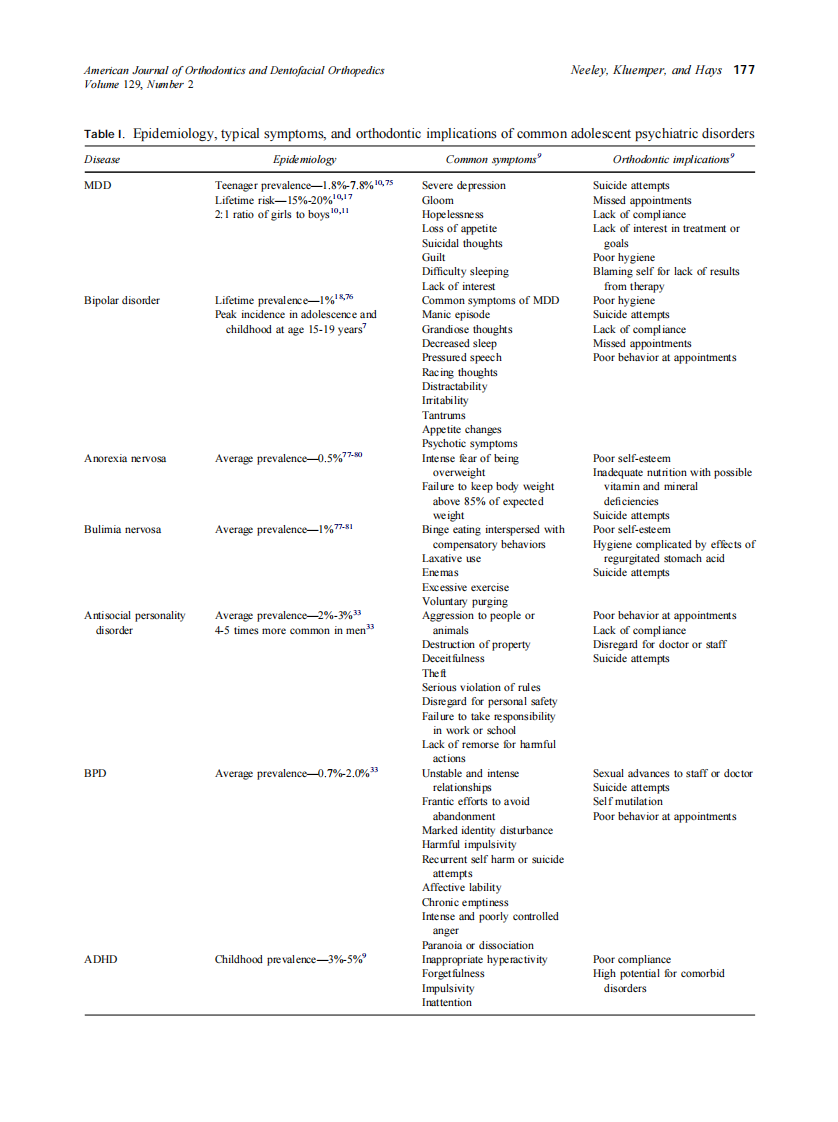 American Journal of Orthodontics and Dentofacial Orthopedics
Volume 129, Number 2

Neeley, Kluemper, and Hays 177

Table I. Epidemiology, typical symptoms, and orthodontic implications of common adolescent psychiatric disorders

| Disease | Epidemiology | Common symptoms$^{9}$ | Orthodontic implications$^{9}$ |
|---|---|---|---|
| MDD | Teenager prevalence—1.8%-7.8%$^{10,75}$ Lifetime risk—15%-20%$^{10,17}$ 2:1 ratio of girls to boys$^{10,11}$ | Severe depression Gloom Hopelessness Loss of appetite Suicidal thoughts Guilt Difficulty sleeping Lack of interest | Suicide attempts Missed appointments Lack of compliance Lack of interest in treatment or goals Poor hygiene Blaming self for lack of results from therapy |
| Bipolar disorder | Lifetime prevalence—1%$^{18,76}$ Peak incidence in adolescence and childhood at age 15-19 years$^{7}$ | Common symptoms of MDD Manic episode Grandiose thoughts Decreased sleep Pressured speech Racing thoughts Distractability Irritability Tantrums Appetite changes Psychotic symptoms | Poor hygiene Suicide attempts Lack of compliance Missed appointments Poor behavior at appointments |
| Anorexia nervosa | Average prevalence—0.5%$^{77-80}$ | Intense fear of being overweight Failure to keep body weight above 85% of expected weight | Poor self-esteem Inadequate nutrition with possible vitamin and mineral deficiencies Suicide attempts |
| Bulimia nervosa | Average prevalence—1%$^{77-81}$ | Binge eating interspersed with compensatory behaviors Laxative use Enemas Excessive exercise Voluntary purging | Poor self-esteem Hygiene complicated by effects of regurgitated stomach acid Suicide attempts |
| Antisocial personality disorder | Average prevalence—2%-3%$^{33}$ 4-5 times more common in men$^{33}$ | Aggression to people or animals Destruction of property Deceitfulness Theft Serious violation of rules Disregard for personal safety Failure to take responsibility in work or school Lack of remorse for harmful actions | Poor behavior at appointments Lack of compliance Disregard for doctor or staff Suicide attempts |
| BPD | Average prevalence—0.7%-2.0%$^{33}$ | Unstable and intense relationships Frantic efforts to avoid abandonment Marked identity disturbance Harmful impulsivity Recurrent self harm or suicide attempts Affective lability Chronic emptiness Intense and poorly controlled anger Paranoia or dissociation | Sexual advances to staff or doctor Suicide attempts Self mutilation Poor behavior at appointments |
| ADHD | Childhood prevalence—3%-5%$^{9}$ | Inappropriate hyperactivity Forgetfulness Impulsivity Inattention | Poor compliance High potential for comorbid disorders |